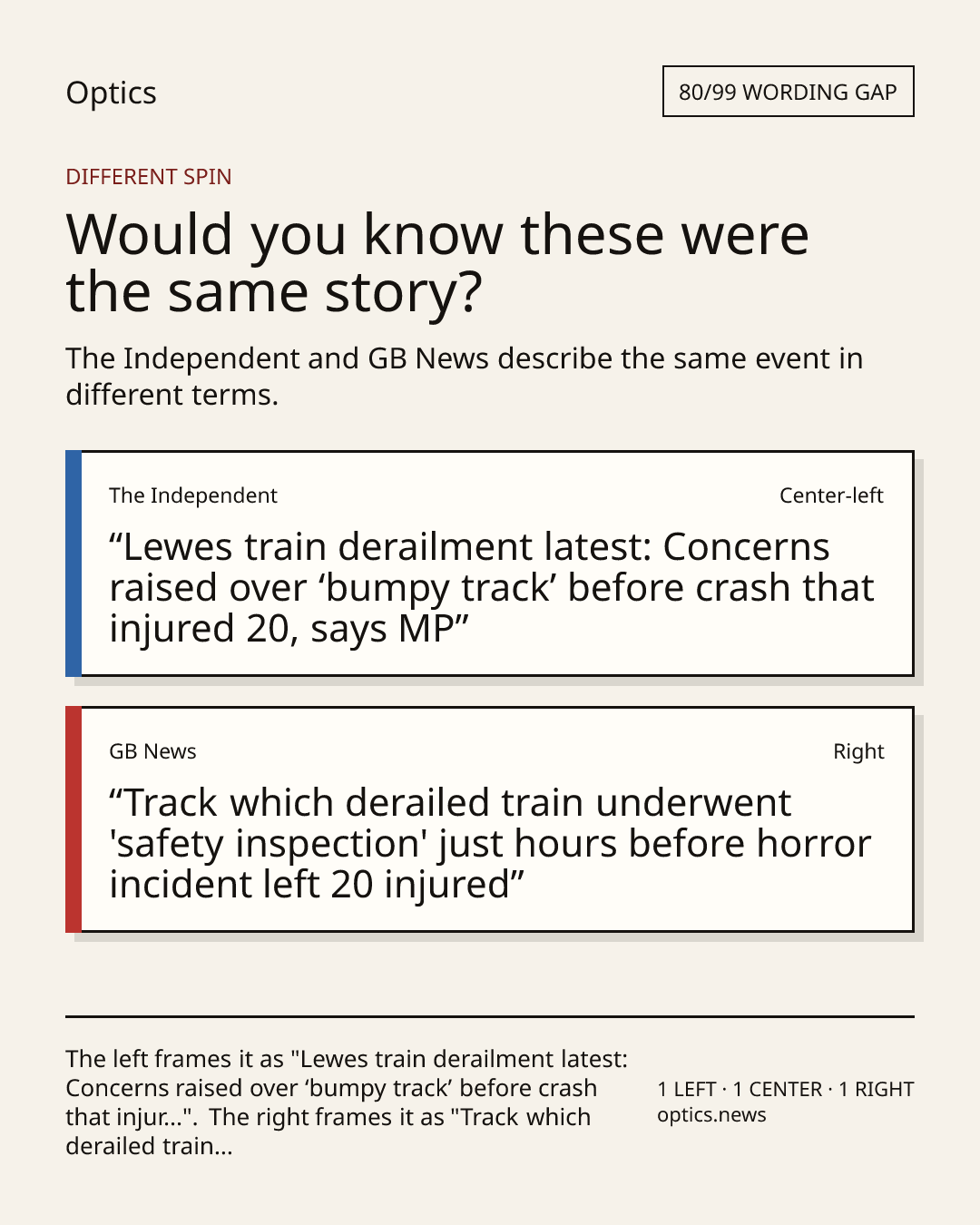 Optics

80/99 WORDING GAP

DIFFERENT SPIN

Would you know these were the same story?

The Independent and GB News describe the same event in different terms.

The Independent

Center-left

“Lewes train derailment latest: Concerns raised over ‘bumpy track’ before crash that injured 20, says MP”

GB News

Right

“Track which derailed train underwent 'safety inspection' just hours before horror incident left 20 injured”

The left frames it as "Lewes train derailment latest: Concerns raised over ‘bumpy track’ before crash that injur...". The right frames it as "Track which derailed train...

1 LEFT · 1 CENTER · 1 RIGHT
optics.news